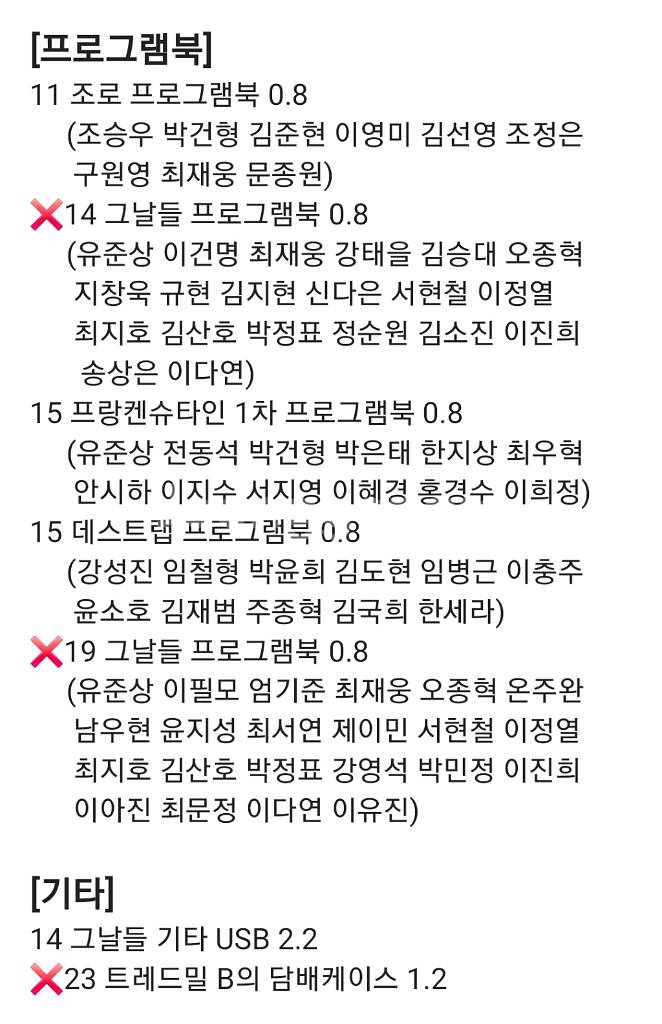 [프로그램북]
11 조로 프로그램북 0.8
(조승우 박건형 김준현 이영미 김선영 조정은 구원영 최재웅 문종원)
❌14 그날들 프로그램북 0.8
(유준상 이건명 최재웅 강태을 김승대 오종혁 지창욱 규현 김지현 신다은 서현철 이정열 최지호 김산호 박정표 정순원 김소진 이진희 송상은 이다연)
15 프랑켄슈타인 1차 프로그램북 0.8
(유준상 전동석 박건형 박은태 한지상 최우혁 안시하 이지수 서지영 이혜경 홍경수 이희정)
15 데스트랩 프로그램북 0.8
(강성진 임철형 박윤희 김도현 임병근 이충주 윤소호 김재범 주종혁 김국희 한세라)
❌19 그날들 프로그램북 0.8
(유준상 이필모 엄기준 최재웅 오종혁 온주완 남우현 윤지성 최서연 제이민 서현철 이정열 최지호 김산호 박정표 강영석 박민정 이진희 이아진 최문정 이다연 이유진)

[기타]
14 그날들 기타 USB 2.2
❌23 트레드밀 B의 담배케이스 1.2